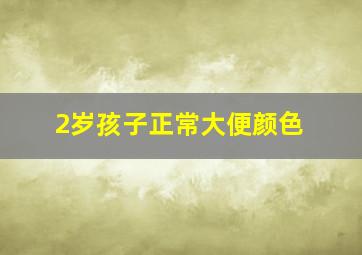 2岁孩子正常大便颜色